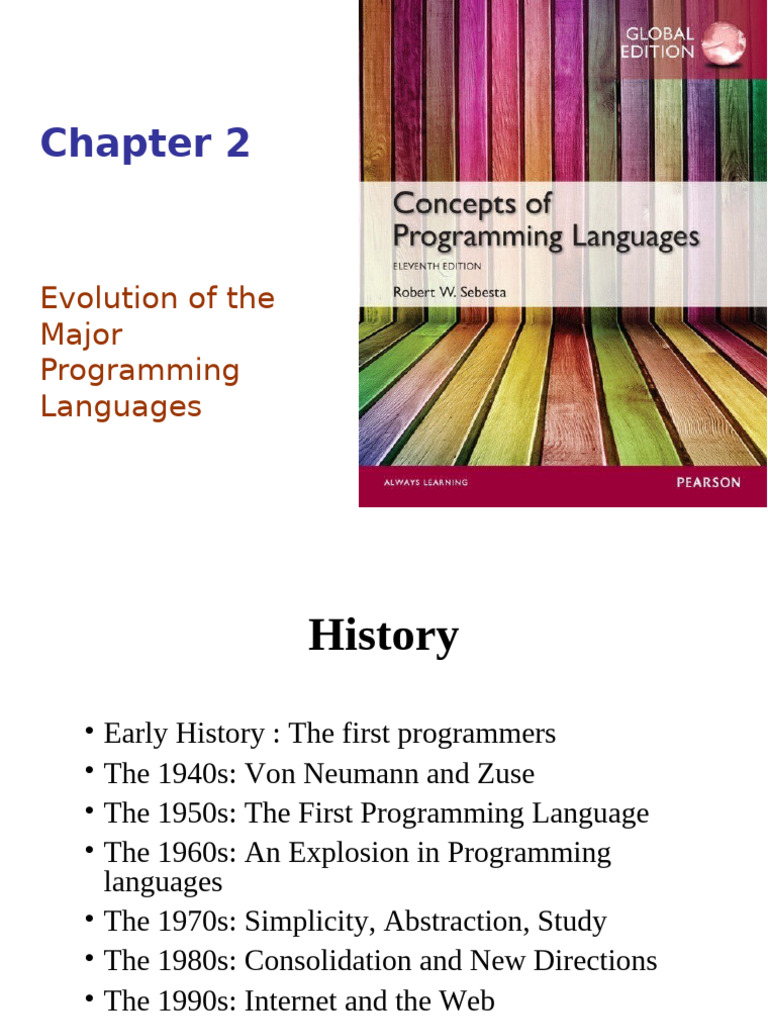 Chapter 2

Evolution of the Major Programming Languages

GLOBAL EDITION

Concepts of Programming Languages

ELEVENTH EDITION

Robert W. Sebesta

ALWAYS LEARNING

PEARSON

History

• Early History : The first programmers
• The 1940s: Von Neumann and Zuse
• The 1950s: The First Programming Language
• The 1960s: An Explosion in Programming languages
• The 1970s: Simplicity, Abstraction, Study
• The 1980s: Consolidation and New Directions
• The 1990s: Internet and the Web